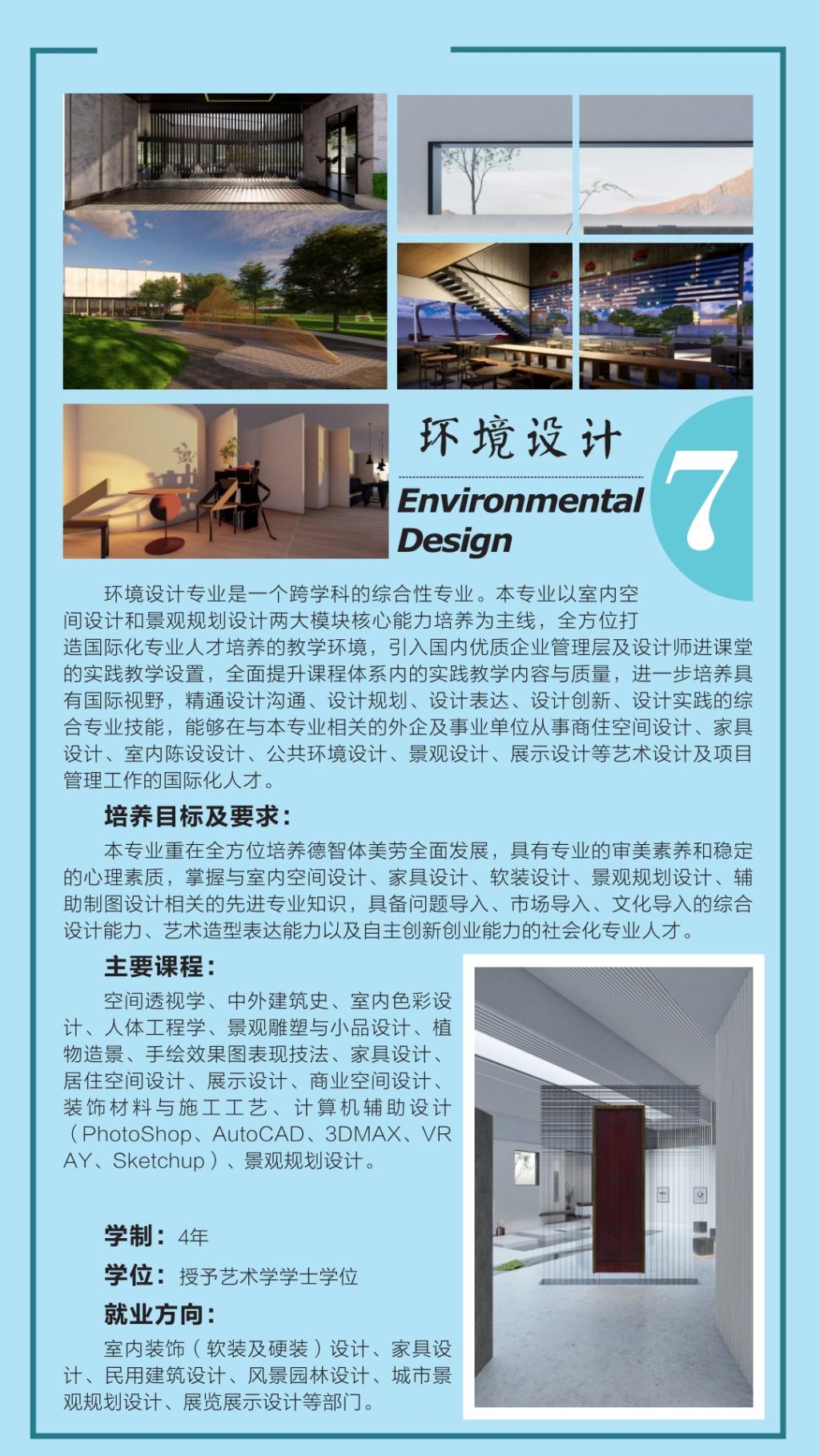 环境设计

Environmental Design

7

环境设计专业是一个跨学科的综合性专业。本专业以室内空间设计和景观规划设计两大模块核心能力培养为主线，全方位打造国际化专业人才培养的教学环境，引入国内优质企业管理层及设计师进课堂的实践教学设置，全面提升课程体系内的实践教学内容与质量，进一步培养具有国际视野，精通设计沟通、设计规划、设计表达、设计创新、设计实践的综合专业技能，能够在与本专业相关的外企及事业单位从事商住空间设计、家具设计、室内陈设设计、公共环境设计、景观设计、展示设计等艺术设计及项目管理工作的国际化人才。

培养目标及要求：

本专业重在全方位培养德智体美劳全面发展，具有专业的审美素养和稳定的心理素质，掌握与室内空间设计、家具设计、软装设计、景观规划设计、辅助制图设计相关的先进专业知识，具备问题导入、市场导入、文化导入的综合设计能力、艺术造型表达能力以及自主创新创业能力的社会化专业人才。

主要课程：

空间透视学、中外建筑史、室内色彩设计、人体工程学、景观雕塑与小品设计、植物造景、手绘效果图表现技法、家具设计、居住空间设计、展示设计、商业空间设计、装饰材料与施工工艺、计算机辅助设计（PhotoShop、AutoCAD、3DMAX、VRAY、Sketchup）、景观规划设计。

学制：4年

学位：授予艺术学学士学位

就业方向：

室内装饰（软装及硬装）设计、家具设计、民用建筑设计、风景园林设计、城市景观规划设计、展览展示设计等部门。